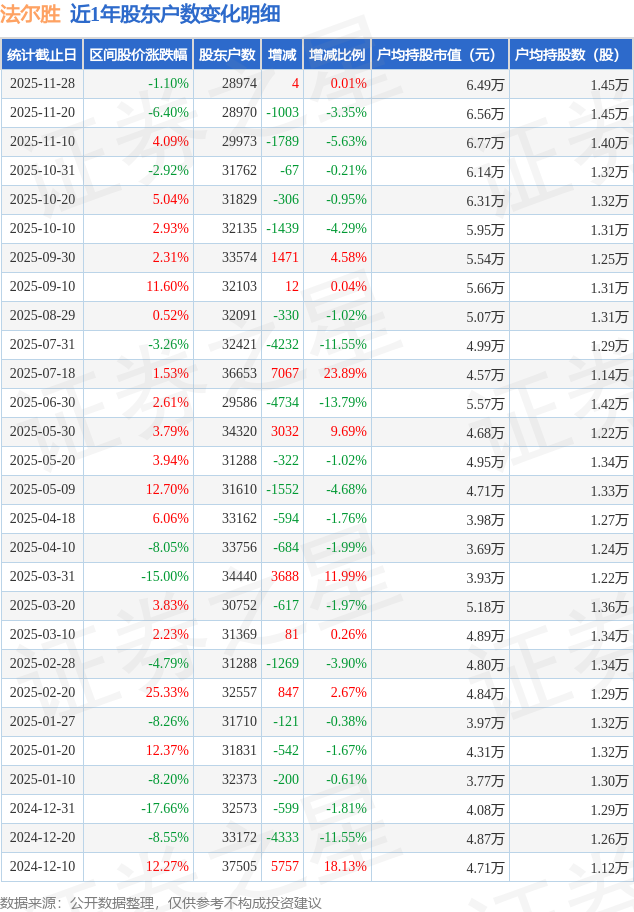 法尔胜 近1年股东户数变化明细

| 统计截止日 | 区间股价涨跌幅 | 股东户数 | 增减 | 增减比例 | 户均持股市值（元） | 户均持股数（股） |
|---|---|---|---|---|---|---|
| 2025-11-28 | -1.10% | 28974 | 4 | 0.01% | 6.49万 | 1.45万 |
| 2025-11-20 | -6.40% | 28970 | -1003 | -3.35% | 6.56万 | 1.45万 |
| 2025-11-10 | 4.09% | 29973 | -1789 | -5.63% | 6.77万 | 1.40万 |
| 2025-10-31 | -2.92% | 31762 | -67 | -0.21% | 6.14万 | 1.32万 |
| 2025-10-20 | 5.04% | 31829 | -306 | -0.95% | 6.31万 | 1.32万 |
| 2025-10-10 | 2.93% | 32135 | -1439 | -4.29% | 5.95万 | 1.31万 |
| 2025-09-30 | 2.31% | 33574 | 1471 | 4.58% | 5.54万 | 1.25万 |
| 2025-09-10 | 11.60% | 32103 | 12 | 0.04% | 5.66万 | 1.31万 |
| 2025-08-29 | 0.52% | 32091 | -330 | -1.02% | 5.07万 | 1.31万 |
| 2025-07-31 | -3.26% | 32421 | -4232 | -11.55% | 4.99万 | 1.29万 |
| 2025-07-18 | 1.53% | 36653 | 7067 | 23.89% | 4.57万 | 1.14万 |
| 2025-06-30 | 2.61% | 29586 | -4734 | -13.79% | 5.57万 | 1.42万 |
| 2025-05-30 | 3.79% | 34320 | 3032 | 9.69% | 4.68万 | 1.22万 |
| 2025-05-20 | 3.94% | 31288 | -322 | -1.02% | 4.95万 | 1.34万 |
| 2025-05-09 | 12.70% | 31610 | -1552 | -4.68% | 4.71万 | 1.33万 |
| 2025-04-18 | 6.06% | 33162 | -594 | -1.76% | 3.98万 | 1.27万 |
| 2025-04-10 | -8.05% | 33756 | -684 | -1.99% | 3.69万 | 1.24万 |
| 2025-03-31 | -15.00% | 34440 | 3688 | 11.99% | 3.93万 | 1.22万 |
| 2025-03-20 | 3.83% | 30752 | -617 | -1.97% | 5.18万 | 1.36万 |
| 2025-03-10 | 2.23% | 31369 | 81 | 0.26% | 4.89万 | 1.34万 |
| 2025-02-28 | -4.79% | 31288 | -1269 | -3.90% | 4.80万 | 1.34万 |
| 2025-02-20 | 25.33% | 32557 | 847 | 2.67% | 4.84万 | 1.29万 |
| 2025-01-27 | -8.26% | 31710 | -121 | -0.38% | 3.97万 | 1.32万 |
| 2025-01-20 | 12.37% | 31831 | -542 | -1.67% | 4.31万 | 1.32万 |
| 2025-01-10 | -8.20% | 32373 | -200 | -0.61% | 3.77万 | 1.30万 |
| 2024-12-31 | -17.66% | 32573 | -599 | -1.81% | 4.08万 | 1.29万 |
| 2024-12-20 | -8.55% | 33172 | -4333 | -11.55% | 4.87万 | 1.26万 |
| 2024-12-10 | 12.27% | 37505 | 5757 | 18.13% | 4.71万 | 1.12万 |

数据来源：公开数据整理，仅供参考不构成投资建议